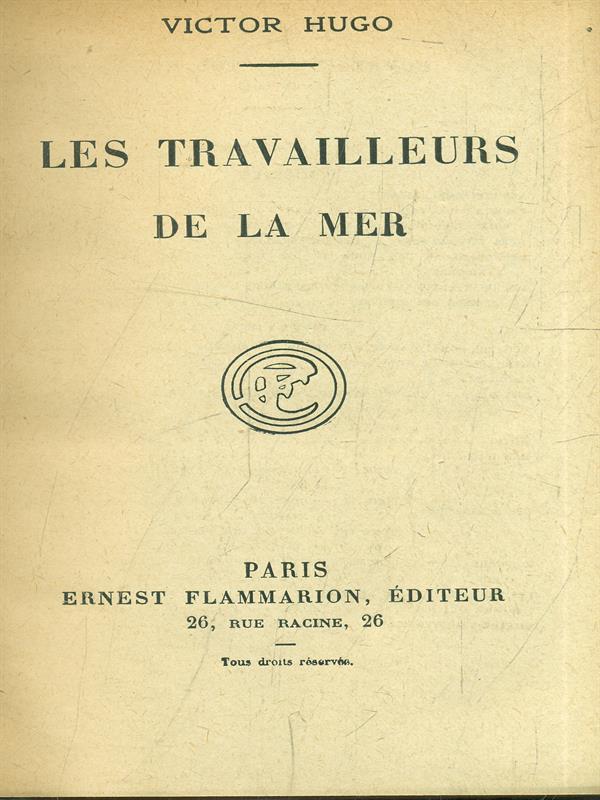 VICTOR HUGO

LES TRAVAILLEURS
DE LA MER

EF

PARIS
ERNEST FLAMMARION, ÉDITEUR
26, RUE RACINE, 26

Tous droits réservés.